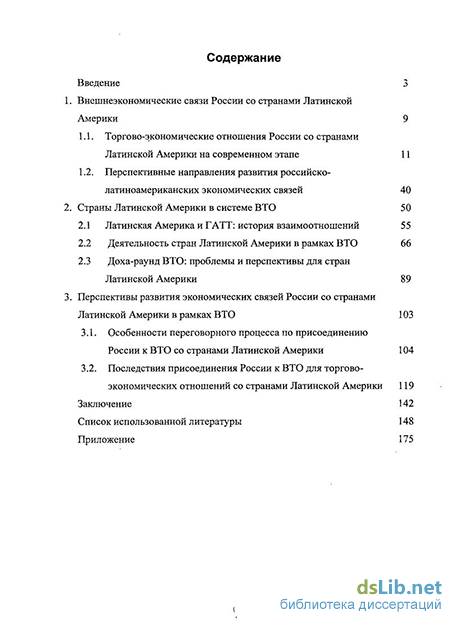 Содержание

Введение 3

1. Внешнеэкономические связи России со странами Латинской Америки 9

1.1. Торгово-экономические отношения России со странами Латинской Америки на современном этапе 11

1.2. Перспективные направления развития российско-латиноамериканских экономических связей 40

2. Страны Латинской Америки в системе ВТО 50

2.1 Латинская Америка и ГАТТ: история взаимоотношений 55

2.2 Деятельность стран Латинской Америки в рамках ВТО 66

2.3 Доха-раунд ВТО: проблемы и перспективы для стран Латинской Америки 89

3. Перспективы развития экономических связей России со странами Латинской Америки в рамках ВТО 103

3.1. Особенности переговорного процесса по присоединению России к ВТО со странами Латинской Америки 104

3.2. Последствия присоединения России к ВТО для торгово-экономических отношений со странами Латинской Америки 119

Заключение 142

Список использованной литературы 148

Приложение 175

dsLib.net
библиотека диссертаций